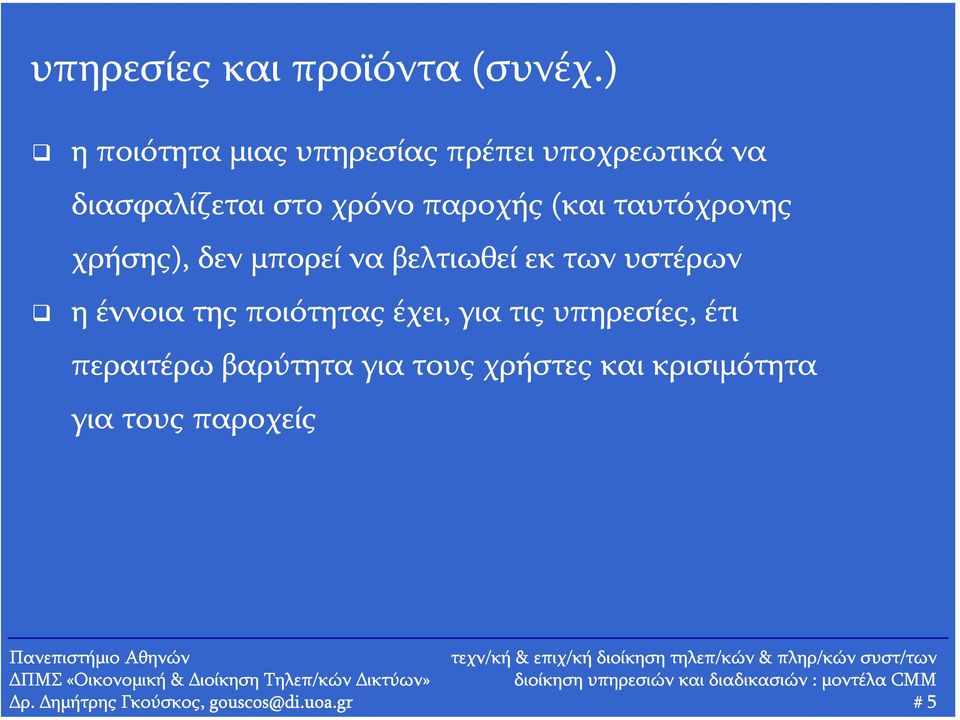 υπηρεσίες και προϊόντα (συνέχ.)

❑ η ποιότητα μιας υπηρεσίας πρέπει υποχρεωτικά να διασφαλίζεται στο χρόνο παροχής (και ταυτόχρονης χρήσης), δεν μπορεί να βελτιωθεί εκ των υστέρων

❑ η έννοια της ποιότητας έχει, για τις υπηρεσίες, έτι περαιτέρω βαρύτητα για τους χρήστες και κρισιμότητα για τους παροχείς

Πανεπιστήμιο Αθηνών
ΔΠΜΣ «Οικονομική & Διοίκηση Τηλεπ/κών Δικτύων»
Δρ. Δημήτρης Γκούσκος, gouscos@di.uoa.gr

τεχν/κή & επιχ/κή διοίκηση τηλεπ/κών & πληρ/κών συστ/των
διοίκηση υπηρεσιών και διαδικασιών : μοντέλα CMM
# 5